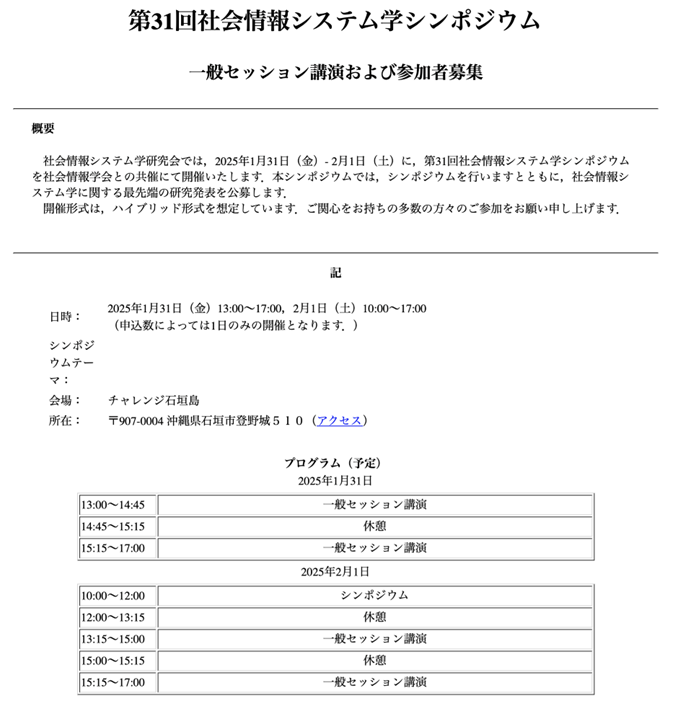 第31回社会情報システム学シンポジウム

一般セッション講演および参加者募集

概要

社会情報システム学研究会では，2025年1月31日（金）- 2月1日（土）に，第31回社会情報システム学シンポジウムを社会情報学会との共催にて開催いたします．本シンポジウムでは，シンポジウムを行いますとともに，社会情報システム学に関する最先端の研究発表を公募します．
開催形式は，ハイブリッド形式を想定しています．ご関心をお持ちの多数の方々のご参加をお願い申し上げます．

記

日時： 2025年1月31日（金）13:00〜17:00，2月1日（土）10:00〜17:00
（申込数によっては1日のみの開催となります．）

シンポジウムテーマ：

会場： チャレンジ石垣島

所在： 〒907-0004 沖縄県石垣市登野城５１０（アクセス）

プログラム（予定）
2025年1月31日

| 13:00〜14:45 | 一般セッション講演 |
|---|---|
| 14:45〜15:15 | 休憩 |
| 15:15〜17:00 | 一般セッション講演 |

2025年2月1日

| 10:00〜12:00 | シンポジウム |
|---|---|
| 12:00〜13:15 | 休憩 |
| 13:15〜15:00 | 一般セッション講演 |
| 15:00〜15:15 | 休憩 |
| 15:15〜17:00 | 一般セッション講演 |